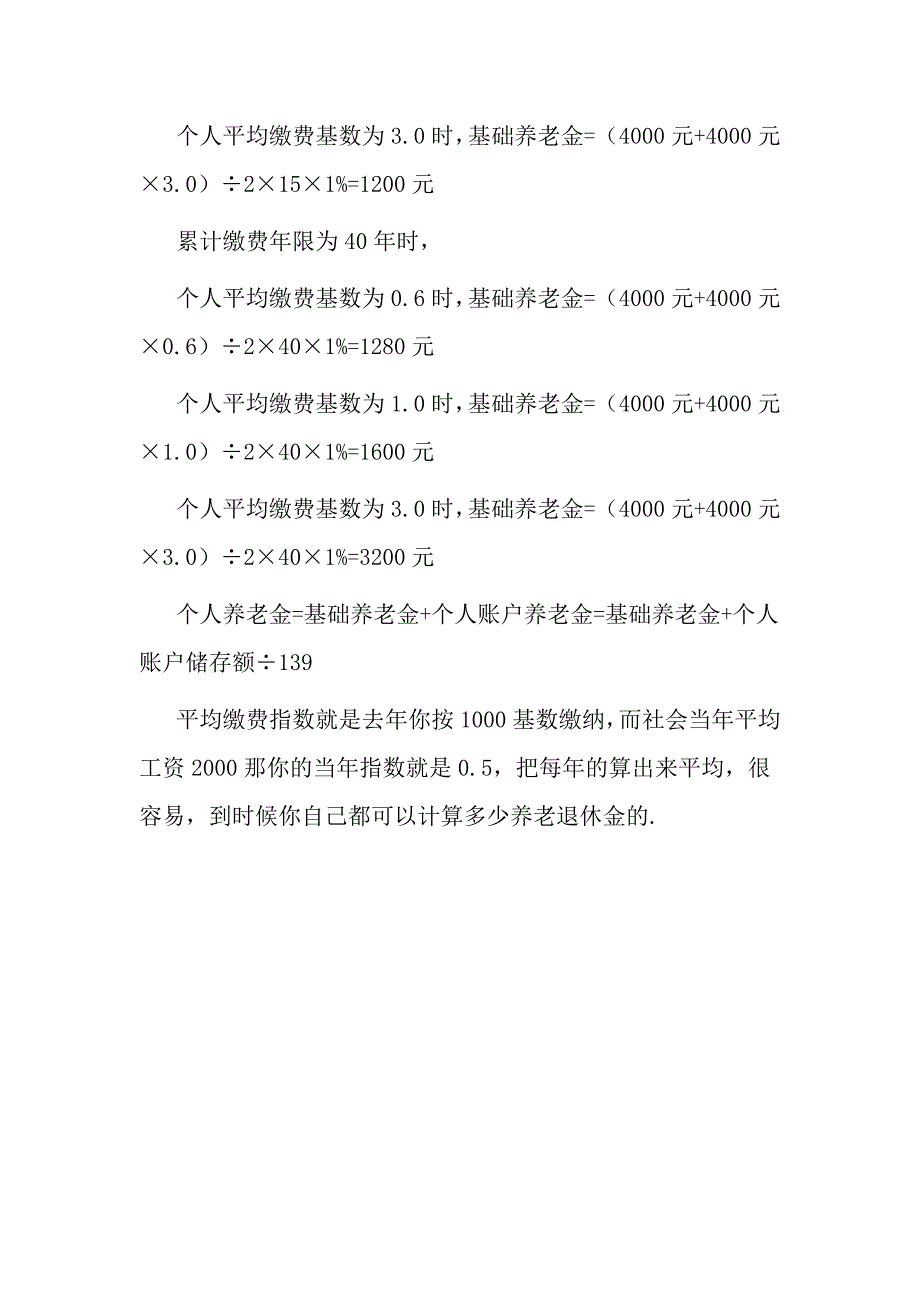 个人平均缴费基数为 3.0 时，基础养老金=（4000 元+4000 元×3.0）÷2×15×1%=1200 元

累计缴费年限为 40 年时，

个人平均缴费基数为 0.6 时，基础养老金=（4000 元+4000 元×0.6）÷2×40×1%=1280 元

个人平均缴费基数为 1.0 时，基础养老金=（4000 元+4000 元×1.0）÷2×40×1%=1600 元

个人平均缴费基数为 3.0 时，基础养老金=（4000 元+4000 元×3.0）÷2×40×1%=3200 元

个人养老金=基础养老金+个人账户养老金=基础养老金+个人账户储存额÷139

平均缴费指数就是去年你按 1000 基数缴纳，而社会当年平均工资 2000 那你的当年指数就是 0.5，把每年的算出来平均，很容易，到时候你自己都可以计算多少养老退休金的.